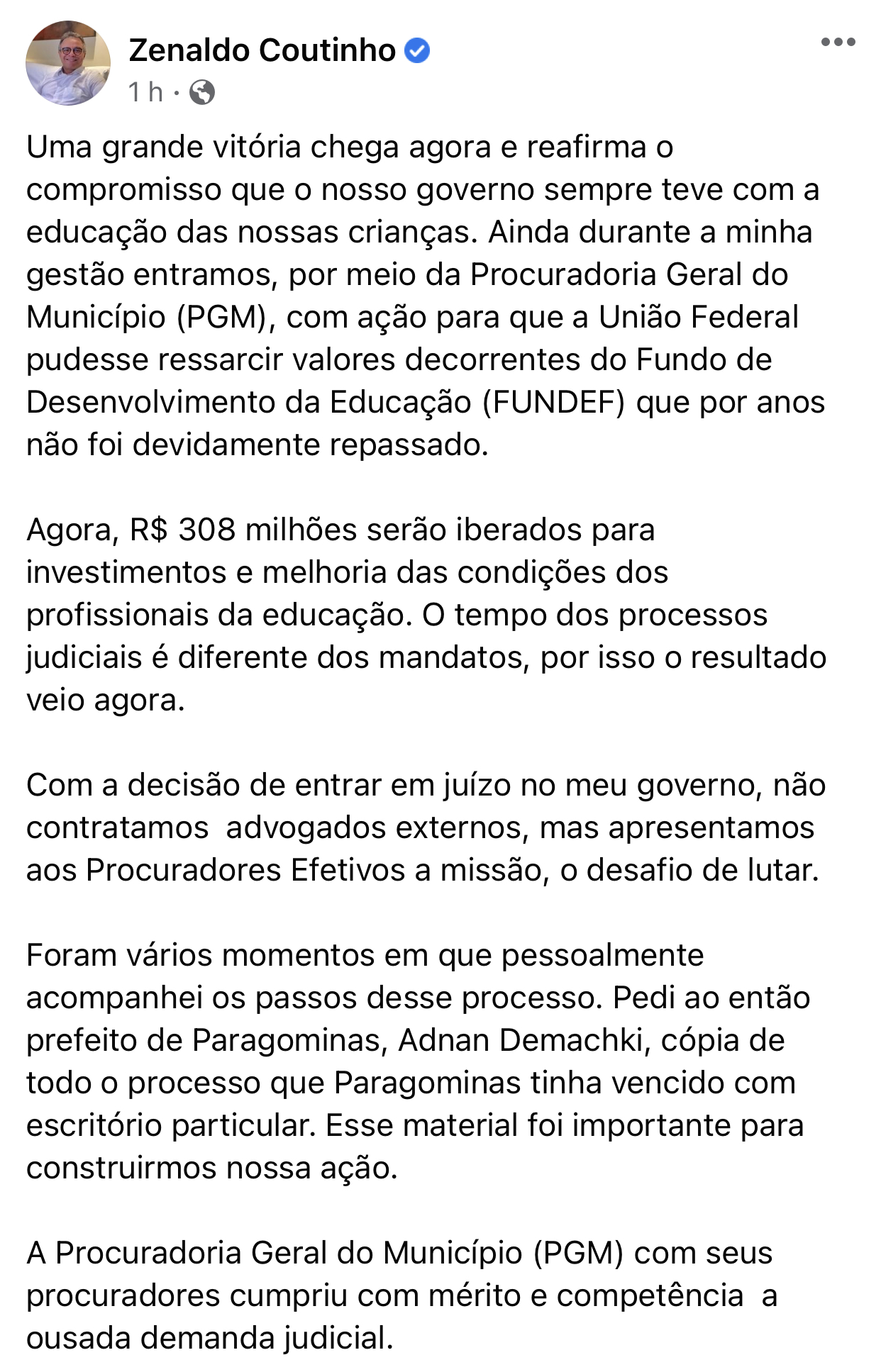 Zenaldo Coutinho
1 h ·

Uma grande vitória chega agora e reafirma o compromisso que o nosso governo sempre teve com a educação das nossas crianças. Ainda durante a minha gestão entramos, por meio da Procuradoria Geral do Município (PGM), com ação para que a União Federal pudesse ressarcir valores decorrentes do Fundo de Desenvolvimento da Educação (FUNDEF) que por anos não foi devidamente repassado.

Agora, R$ 308 milhões serão iberados para investimentos e melhoria das condições dos profissionais da educação. O tempo dos processos judiciais é diferente dos mandatos, por isso o resultado veio agora.

Com a decisão de entrar em juízo no meu governo, não contratamos  advogados externos, mas apresentamos aos Procuradores Efetivos a missão, o desafio de lutar.

Foram vários momentos em que pessoalmente acompanhei os passos desse processo. Pedi ao então prefeito de Paragominas, Adnan Demachki, cópia de todo o processo que Paragominas tinha vencido com escritório particular. Esse material foi importante para construirmos nossa ação.

A Procuradoria Geral do Município (PGM) com seus procuradores cumpriu com mérito e competência  a ousada demanda judicial.